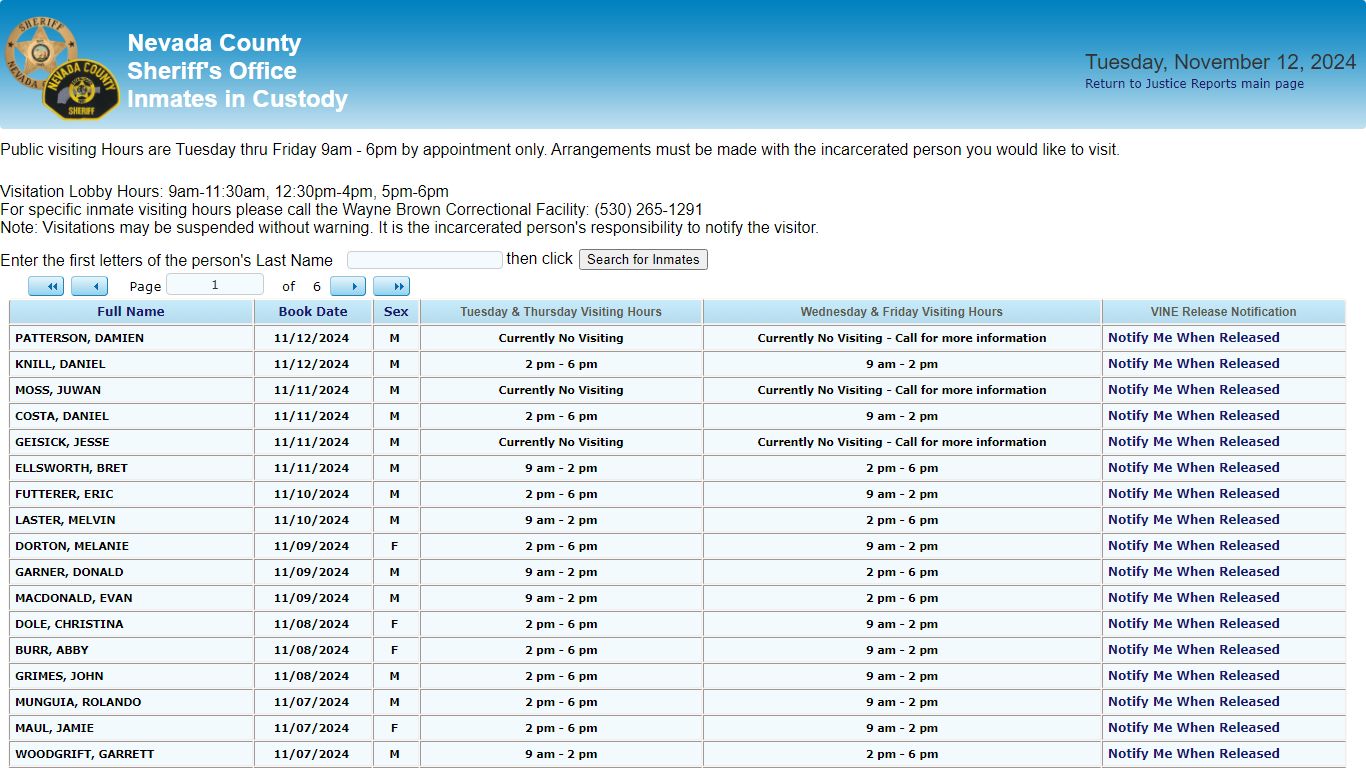 SHERIFF NEVADA NEVADA COUNTY SHERIFF

Nevada County
Sheriff's Office
Inmates in Custody

Tuesday, November 12, 2024
Return to Justice Reports main page

Public visiting Hours are Tuesday thru Friday 9am - 6pm by appointment only. Arrangements must be made with the incarcerated person you would like to visit.

Visitation Lobby Hours: 9am-11:30am, 12:30pm-4pm, 5pm-6pm
For specific inmate visiting hours please call the Wayne Brown Correctional Facility: (530) 265-1291
Note: Visitations may be suspended without warning. It is the incarcerated person's responsibility to notify the visitor.

Enter the first letters of the person's Last Name then click Search for Inmates

Page 1 of 6

| Full Name | Book Date | Sex | Tuesday & Thursday Visiting Hours | Wednesday & Friday Visiting Hours | VINE Release Notification |
|---|---|---|---|---|---|
| PATTERSON, DAMIEN | 11/12/2024 | M | Currently No Visiting | Currently No Visiting - Call for more information | Notify Me When Released |
| KNILL, DANIEL | 11/12/2024 | M | 2 pm - 6 pm | 9 am - 2 pm | Notify Me When Released |
| MOSS, JUWAN | 11/11/2024 | M | Currently No Visiting | Currently No Visiting - Call for more information | Notify Me When Released |
| COSTA, DANIEL | 11/11/2024 | M | 2 pm - 6 pm | 9 am - 2 pm | Notify Me When Released |
| GEISICK, JESSE | 11/11/2024 | M | Currently No Visiting | Currently No Visiting - Call for more information | Notify Me When Released |
| ELLSWORTH, BRET | 11/11/2024 | M | 9 am - 2 pm | 2 pm - 6 pm | Notify Me When Released |
| FUTTERER, ERIC | 11/10/2024 | M | 2 pm - 6 pm | 9 am - 2 pm | Notify Me When Released |
| LASTER, MELVIN | 11/10/2024 | M | 9 am - 2 pm | 2 pm - 6 pm | Notify Me When Released |
| DORTON, MELANIE | 11/09/2024 | F | 2 pm - 6 pm | 9 am - 2 pm | Notify Me When Released |
| GARNER, DONALD | 11/09/2024 | M | 9 am - 2 pm | 2 pm - 6 pm | Notify Me When Released |
| MACDONALD, EVAN | 11/09/2024 | M | 9 am - 2 pm | 2 pm - 6 pm | Notify Me When Released |
| DOLE, CHRISTINA | 11/08/2024 | F | 2 pm - 6 pm | 9 am - 2 pm | Notify Me When Released |
| BURR, ABBY | 11/08/2024 | F | 2 pm - 6 pm | 9 am - 2 pm | Notify Me When Released |
| GRIMES, JOHN | 11/08/2024 | M | 2 pm - 6 pm | 9 am - 2 pm | Notify Me When Released |
| MUNGUIA, ROLANDO | 11/07/2024 | M | 2 pm - 6 pm | 9 am - 2 pm | Notify Me When Released |
| MAUL, JAMIE | 11/07/2024 | F | 2 pm - 6 pm | 9 am - 2 pm | Notify Me When Released |
| WOODGRIFT, GARRETT | 11/07/2024 | M | 9 am - 2 pm | 2 pm - 6 pm | Notify Me When Released |